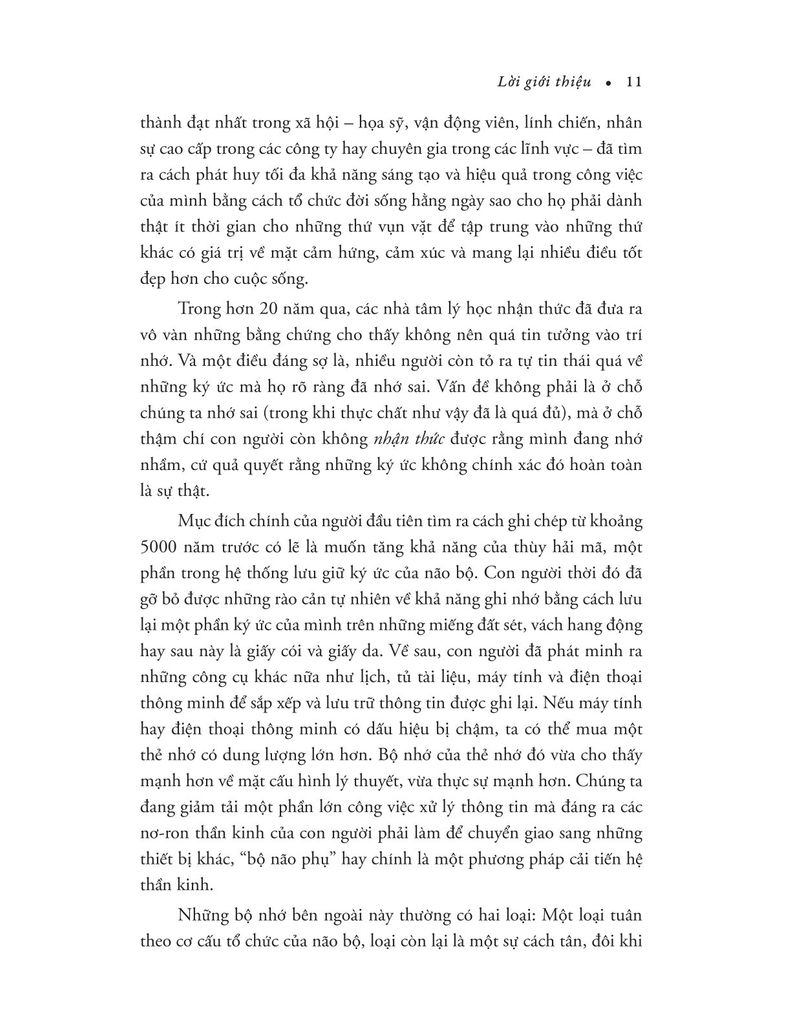 Lời giới thiệu • 11

thành đạt nhất trong xã hội – họa sỹ, vận động viên, lính chiến, nhân sự cao cấp trong các công ty hay chuyên gia trong các lĩnh vực – đã tìm ra cách phát huy tối đa khả năng sáng tạo và hiệu quả trong công việc của mình bằng cách tổ chức đời sống hằng ngày sao cho họ phải dành thật ít thời gian cho những thứ vụn vặt để tập trung vào những thứ khác có giá trị về mặt cảm hứng, cảm xúc và mang lại nhiều điều tốt đẹp hơn cho cuộc sống.

Trong hơn 20 năm qua, các nhà tâm lý học nhận thức đã đưa ra vô vàn những bằng chứng cho thấy không nên quá tin tưởng vào trí nhớ. Và một điều đáng sợ là, nhiều người còn tỏ ra tự tin thái quá về những ký ức mà họ rõ ràng đã nhớ sai. Vấn đề không phải là ở chỗ chúng ta nhớ sai (trong khi thực chất như vậy đã là quá đủ), mà ở chỗ thậm chí con người còn không nhận thức được rằng mình đang nhớ nhầm, cứ quả quyết rằng những ký ức không chính xác đó hoàn toàn là sự thật.

Mục đích chính của người đầu tiên tìm ra cách ghi chép từ khoảng 5000 năm trước có lẽ là muốn tăng khả năng của thùy hải mã, một phần trong hệ thống lưu giữ ký ức của não bộ. Con người thời đó đã gỡ bỏ được những rào cản tự nhiên về khả năng ghi nhớ bằng cách lưu lại một phần ký ức của mình trên những miếng đất sét, vách hang động hay sau này là giấy cói và giấy da. Về sau, con người đã phát minh ra những công cụ khác nữa như lịch, tủ tài liệu, máy tính và điện thoại thông minh để sắp xếp và lưu trữ thông tin được ghi lại. Nếu máy tính hay điện thoại thông minh có dấu hiệu bị chậm, ta có thể mua một thẻ nhớ có dung lượng lớn hơn. Bộ nhớ của thẻ nhớ đó vừa cho thấy mạnh hơn về mặt cấu hình lý thuyết, vừa thực sự mạnh hơn. Chúng ta đang giảm tải một phần lớn công việc xử lý thông tin mà đáng ra các nơ-ron thần kinh của con người phải làm để chuyển giao sang những thiết bị khác, "bộ não phụ" hay chính là một phương pháp cải tiến hệ thần kinh.

Những bộ nhớ bên ngoài này thường có hai loại: Một loại tuân theo cơ cấu tổ chức của não bộ, loại còn lại là một sự cách tân, đôi khi